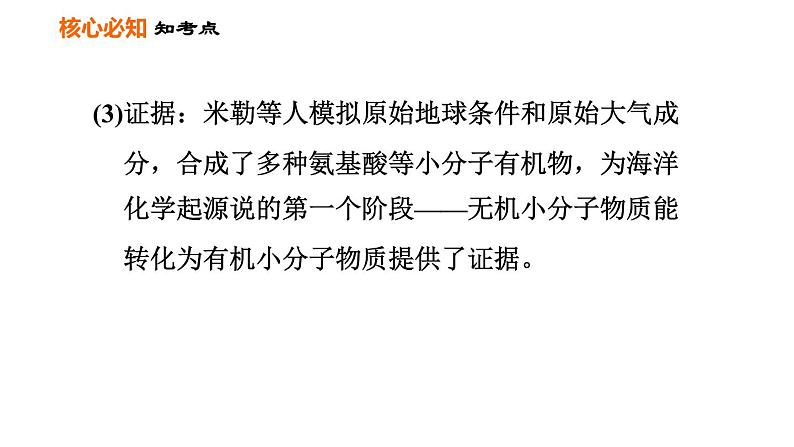 核心必知 知考点

(3)证据：米勒等人模拟原始地球条件和原始大气成分，合成了多种氨基酸等小分子有机物，为海洋化学起源说的第一个阶段——无机小分子物质能转化为有机小分子物质提供了证据。